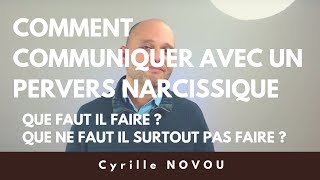 COMMENT COMMUNIQUER AVEC UN PERVERS NARCISSIQUE

QUE FAUT IL FAIRE ?
QUE NE FAUT IL SURTOUT PAS FAIRE ?

Cyrille NOVOU